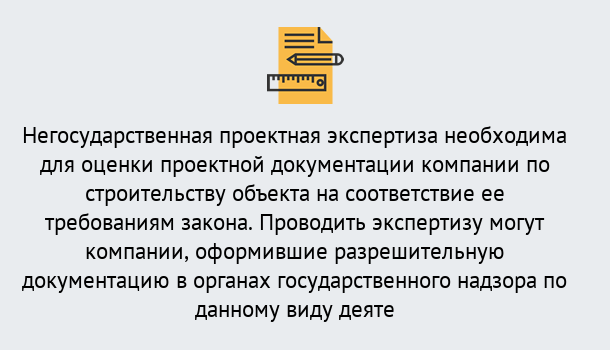 Негосударственная проектная экспертиза необходима для оценки проектной документации компании по строительству объекта на соответствие ее требованиям закона. Проводить экспертизу могут компании, оформившие разрешительную документацию в органах государственного надзора по данному виду деяте